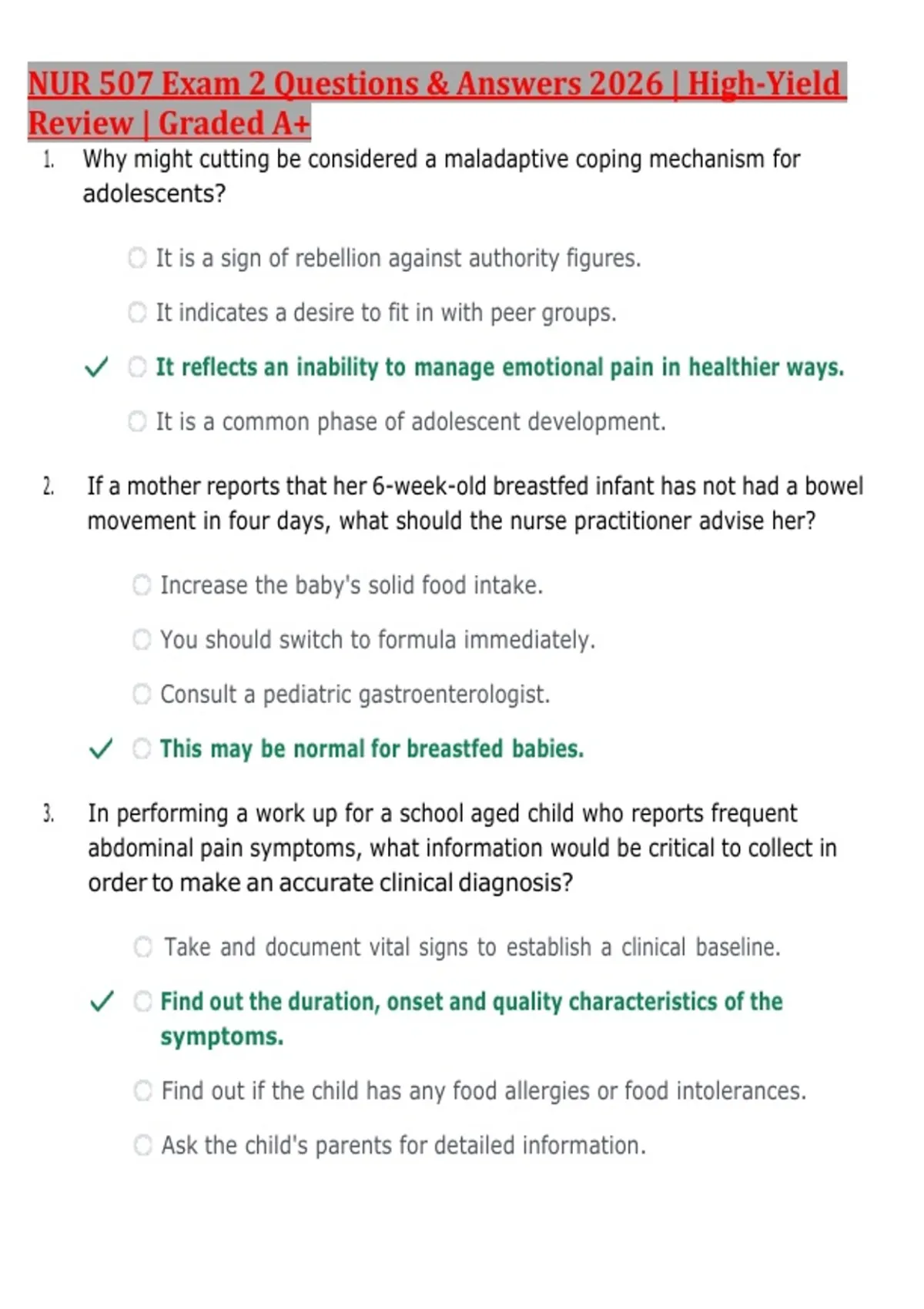 NUR 507 Exam 2 Questions & Answers 2026 | High-Yield Review | Graded A+

1. Why might cutting be considered a maladaptive coping mechanism for adolescents?

It is a sign of rebellion against authority figures.

It indicates a desire to fit in with peer groups.

✓ It reflects an inability to manage emotional pain in healthier ways.

It is a common phase of adolescent development.

2. If a mother reports that her 6-week-old breastfed infant has not had a bowel movement in four days, what should the nurse practitioner advise her?

Increase the baby's solid food intake.

You should switch to formula immediately.

Consult a pediatric gastroenterologist.

✓ This may be normal for breastfed babies.

3. In performing a work up for a school aged child who reports frequent abdominal pain symptoms, what information would be critical to collect in order to make an accurate clinical diagnosis?

Take and document vital signs to establish a clinical baseline.

✓ Find out the duration, onset and quality characteristics of the symptoms.

Find out if the child has any food allergies or food intolerances.

Ask the child's parents for detailed information.